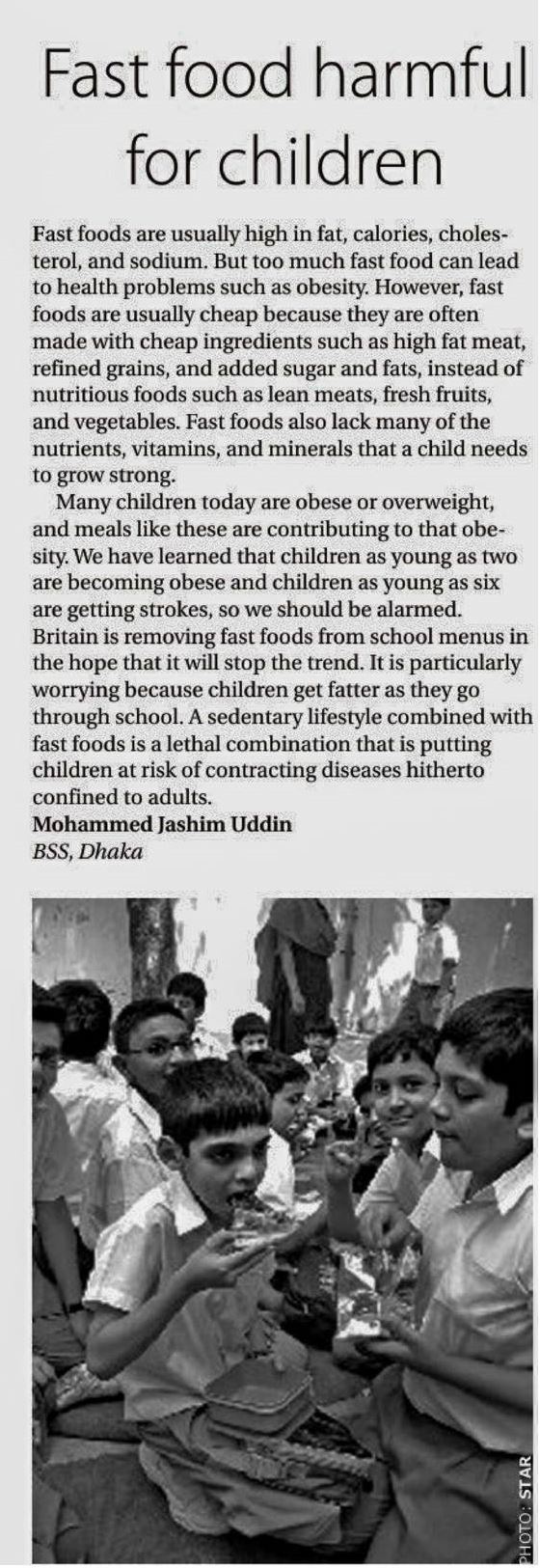 Fast food harmful for children

Fast foods are usually high in fat, calories, cholesterol, and sodium. But too much fast food can lead to health problems such as obesity. However, fast foods are usually cheap because they are often made with cheap ingredients such as high fat meat, refined grains, and added sugar and fats, instead of nutritious foods such as lean meats, fresh fruits, and vegetables. Fast foods also lack many of the nutrients, vitamins, and minerals that a child needs to grow strong.

Many children today are obese or overweight, and meals like these are contributing to that obesity. We have learned that children as young as two are becoming obese and children as young as six are getting strokes, so we should be alarmed. Britain is removing fast foods from school menus in the hope that it will stop the trend. It is particularly worrying because children get fatter as they go through school. A sedentary lifestyle combined with fast foods is a lethal combination that is putting children at risk of contracting diseases hitherto confined to adults.

Mohammed Jashim Uddin
BSS, Dhaka

PHOTO: STAR